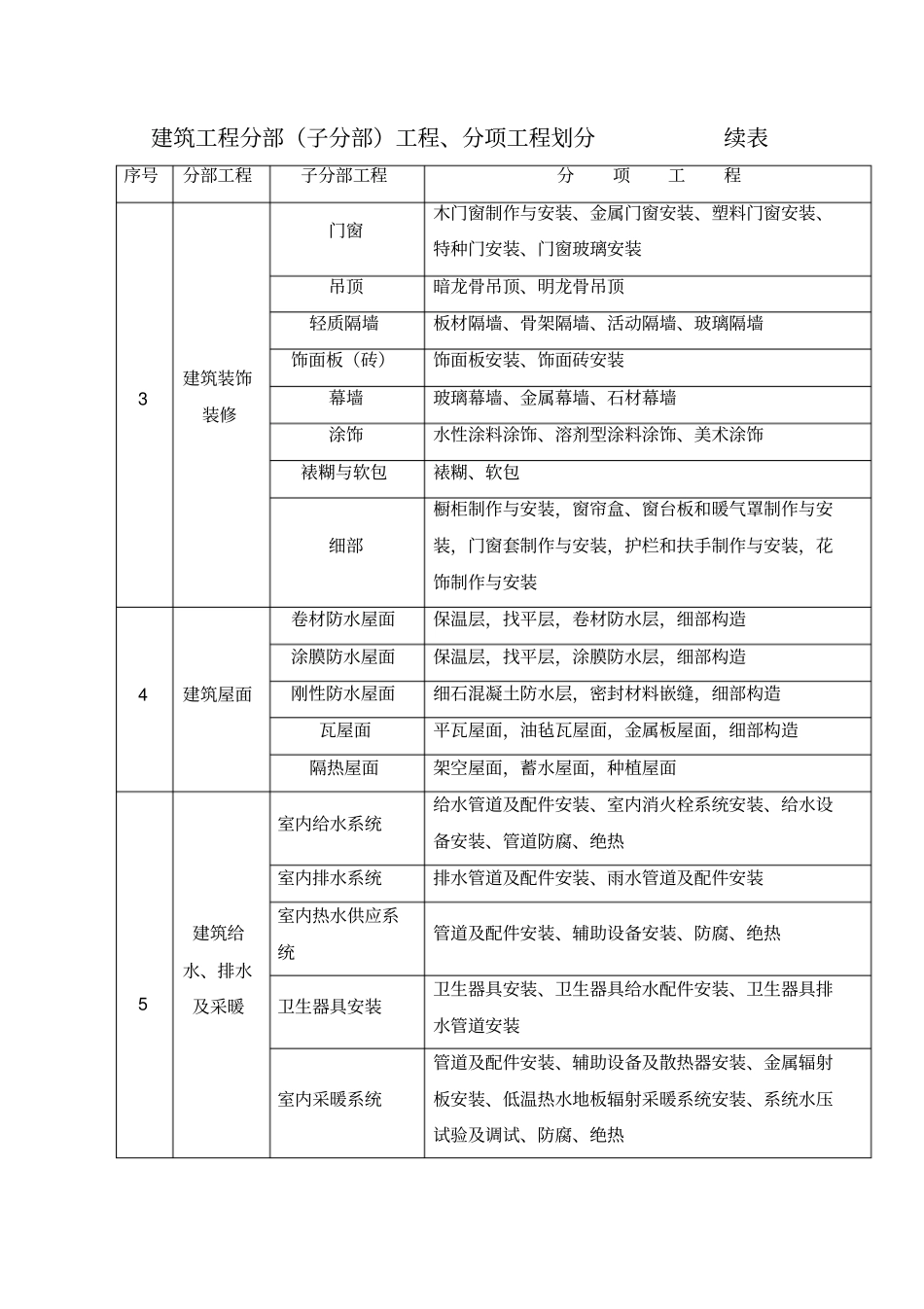 建筑工程分部（子分部）工程、分项工程划分　　续表

| 序号 | 分部工程 | 子分部工程 | 分　项　工　程 |
|---|---|---|---|
| 3 | 建筑装饰装修 | 门窗 | 木门窗制作与安装、金属门窗安装、塑料门窗安装、特种门安装、门窗玻璃安装 |
| | | 吊顶 | 暗龙骨吊顶、明龙骨吊顶 |
| | | 轻质隔墙 | 板材隔墙、骨架隔墙、活动隔墙、玻璃隔墙 |
| | | 饰面板（砖） | 饰面板安装、饰面砖安装 |
| | | 幕墙 | 玻璃幕墙、金属幕墙、石材幕墙 |
| | | 涂饰 | 水性涂料涂饰、溶剂型涂料涂饰、美术涂饰 |
| | | 裱糊与软包 | 裱糊、软包 |
| | | 细部 | 橱柜制作与安装，窗帘盒、窗台板和暖气罩制作与安装，门窗套制作与安装，护栏和扶手制作与安装，花饰制作与安装 |
| 4 | 建筑屋面 | 卷材防水屋面 | 保温层，找平层，卷材防水层，细部构造 |
| | | 涂膜防水屋面 | 保温层，找平层，涂膜防水层，细部构造 |
| | | 刚性防水屋面 | 细石混凝土防水层，密封材料嵌缝，细部构造 |
| | | 瓦屋面 | 平瓦屋面，油毡瓦屋面，金属板屋面，细部构造 |
| | | 隔热屋面 | 架空屋面，蓄水屋面，种植屋面 |
| 5 | 建筑给水、排水及采暖 | 室内给水系统 | 给水管道及配件安装、室内消火栓系统安装、给水设备安装、管道防腐、绝热 |
| | | 室内排水系统 | 排水管道及配件安装、雨水管道及配件安装 |
| | | 室内热水供应系统 | 管道及配件安装、辅助设备安装、防腐、绝热 |
| | | 卫生器具安装 | 卫生器具安装、卫生器具给水配件安装、卫生器具排水管道安装 |
| | | 室内采暖系统 | 管道及配件安装、辅助设备及散热器安装、金属辐射板安装、低温热水地板辐射采暖系统安装、系统水压试验及调试、防腐、绝热 |